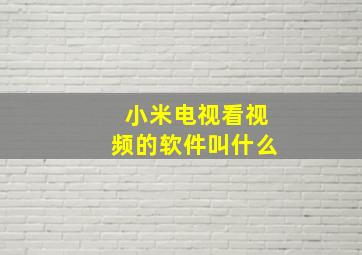 小米电视看视频的软件叫什么